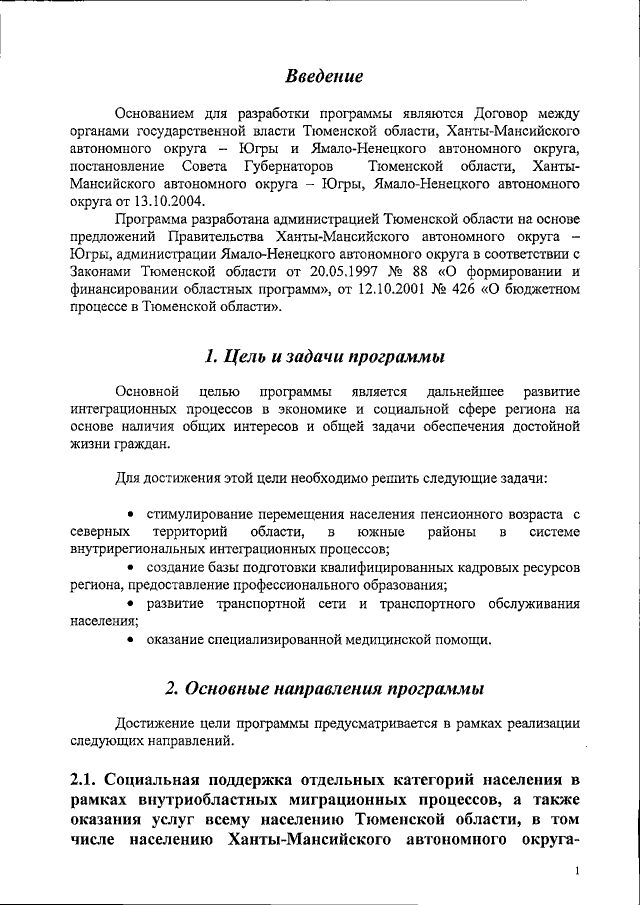 Введение

Основанием для разработки программы являются Договор между органами государственной власти Тюменской области, Ханты-Мансийского автономного округа – Югры и Ямало-Ненецкого автономного округа, постановление Совета Губернаторов Тюменской области, Ханты-Мансийского автономного округа – Югры, Ямало-Ненецкого автономного округа от 13.10.2004.

Программа разработана администрацией Тюменской области на основе предложений Правительства Ханты-Мансийского автономного округа – Югры, администрации Ямало-Ненецкого автономного округа в соответствии с Законами Тюменской области от 20.05.1997 № 88 «О формировании и финансировании областных программ», от 12.10.2001 № 426 «О бюджетном процессе в Тюменской области».

1. Цель и задачи программы

Основной целью программы является дальнейшее развитие интеграционных процессов в экономике и социальной сфере региона на основе наличия общих интересов и общей задачи обеспечения достойной жизни граждан.

Для достижения этой цели необходимо решить следующие задачи:

• стимулирование перемещения населения пенсионного возраста с северных территорий области, в южные районы в системе внутрирегиональных интеграционных процессов;
• создание базы подготовки квалифицированных кадровых ресурсов региона, предоставление профессионального образования;
• развитие транспортной сети и транспортного обслуживания населения;
• оказание специализированной медицинской помощи.

2. Основные направления программы

Достижение цели программы предусматривается в рамках реализации следующих направлений.

2.1. Социальная поддержка отдельных категорий населения в рамках внутриобластных миграционных процессов, а также оказания услуг всему населению Тюменской области, в том числе населению Ханты-Мансийского автономного округа-

1